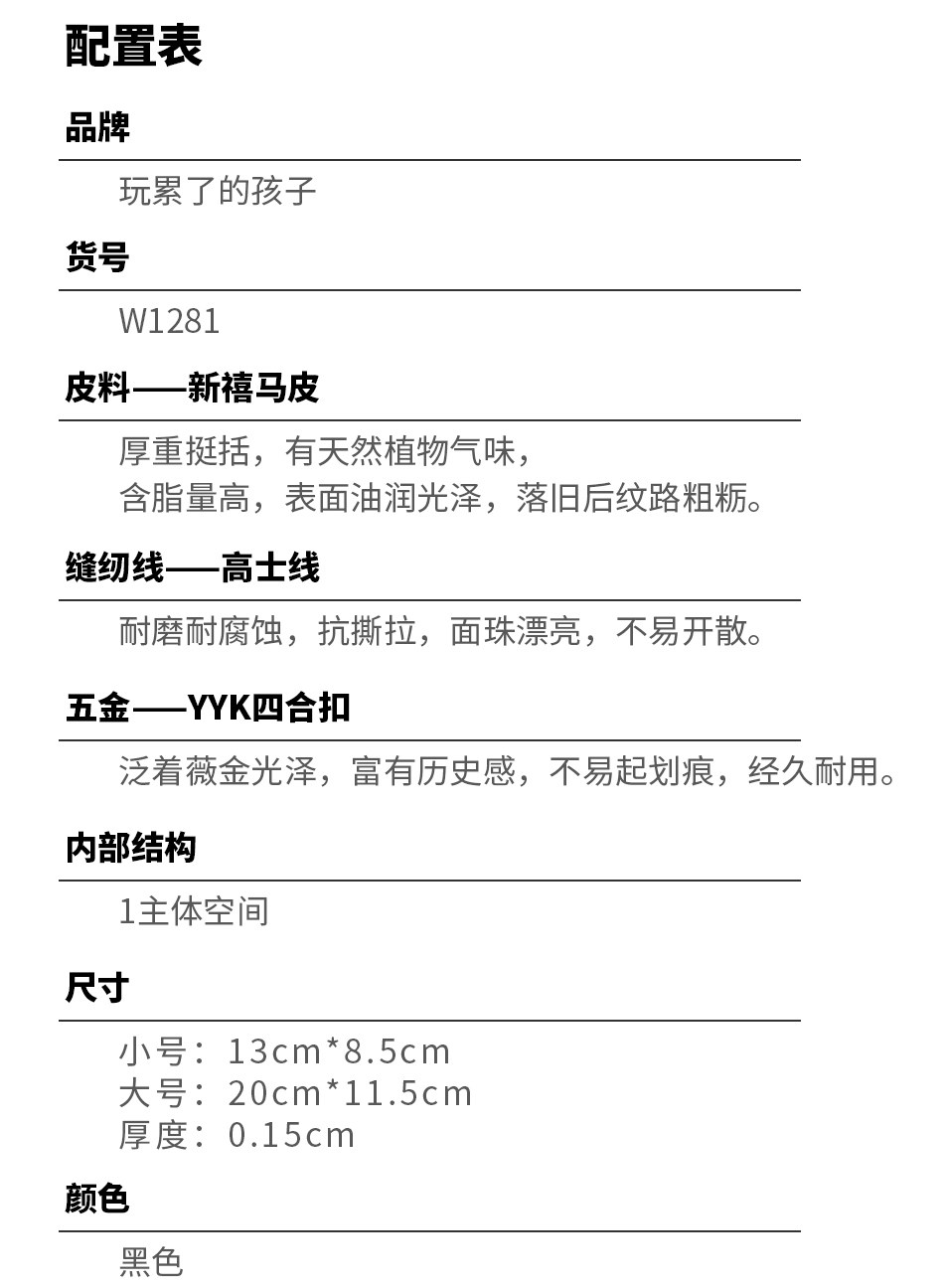 配置表

品牌

玩累了的孩子

货号

W1281

皮料——新禧马皮

厚重挺括，有天然植物气味，
含脂量高，表面油润光泽，落旧后纹路粗粝。

缝纫线——高士线

耐磨耐腐蚀，抗撕拉，面珠漂亮，不易开散。

五金——YYK四合扣

泛着薇金光泽，富有历史感，不易起划痕，经久耐用。

内部结构

1主体空间

尺寸

小号：13cm*8.5cm
大号：20cm*11.5cm
厚度：0.15cm

颜色

黑色